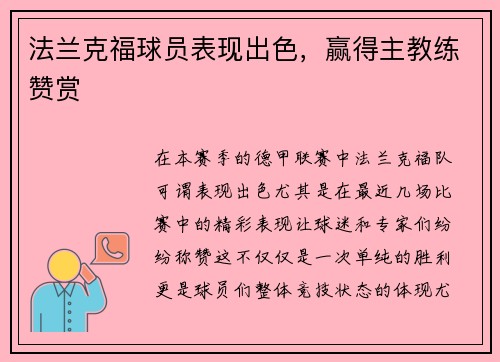 法兰克福球员表现出色，赢得主教练赞赏

在本赛季的德甲联赛中法兰克福队可谓表现出色尤其是在最近几场比赛中的精彩表现让球迷和专家们纷纷称赞这不仅仅是一次单纯的胜利更是球员们整体竞技状态的体现尤